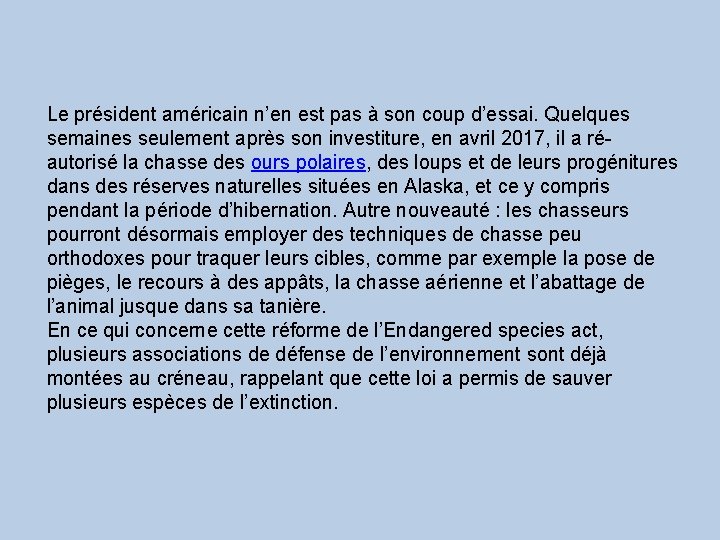 Le président américain n’en est pas à son coup d’essai. Quelques semaines seulement après son investiture, en avril 2017, il a ré-autorisé la chasse des ours polaires, des loups et de leurs progénitures dans des réserves naturelles situées en Alaska, et ce y compris pendant la période d’hibernation. Autre nouveauté : les chasseurs pourront désormais employer des techniques de chasse peu orthodoxes pour traquer leurs cibles, comme par exemple la pose de pièges, le recours à des appâts, la chasse aérienne et l’abattage de l’animal jusque dans sa tanière.
En ce qui concerne cette réforme de l’Endangered species act, plusieurs associations de défense de l’environnement sont déjà montées au créneau, rappelant que cette loi a permis de sauver plusieurs espèces de l’extinction.